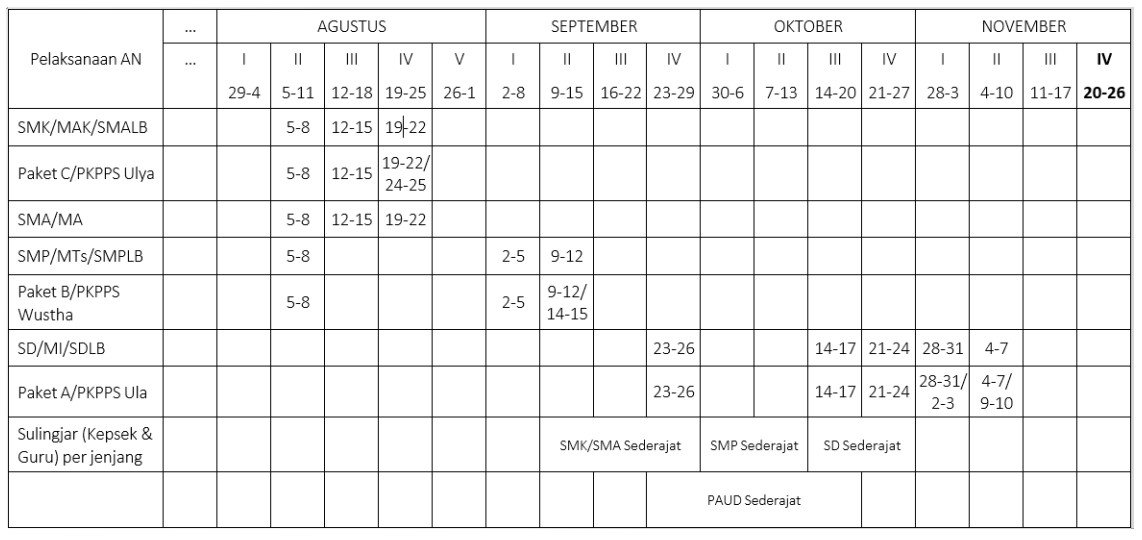 | Pelaksanaan AN | ... | AGUSTUS | | | | | SEPTEMBER | | | | OKTOBER | | | | NOVEMBER | | | |
|---|---|---|---|---|---|---|---|---|---|---|---|---|---|---|---|---|---|---|
| | ... | I | II | III | IV | V | I | II | III | IV | I | II | III | IV | I | II | III | IV |
| | | 29-4 | 5-11 | 12-18 | 19-25 | 26-1 | 2-8 | 9-15 | 16-22 | 23-29 | 30-6 | 7-13 | 14-20 | 21-27 | 28-3 | 4-10 | 11-17 | 20-26 |
| SMK/MAK/SMALB | | | 5-8 | 12-15 | 19-22 | | | | | | | | | | | | | |
| Paket C/PKPPS Ulya | | | 5-8 | 12-15 | 19-22/ 24-25 | | | | | | | | | | | | | |
| SMA/MA | | | 5-8 | 12-15 | 19-22 | | | | | | | | | | | | | |
| SMP/MTs/SMPLB | | | 5-8 | | | | 2-5 | 9-12 | | | | | | | | | | |
| Paket B/PKPPS Wustha | | | 5-8 | | | | 2-5 | 9-12/ 14-15 | | | | | | | | | | |
| SD/MI/SDLB | | | | | | | | | | 23-26 | | | 14-17 | 21-24 | 28-31 | 4-7 | | |
| Paket A/PKPPS Ula | | | | | | | | | | 23-26 | | | 14-17 | 21-24 | 28-31/ 2-3 | 4-7/ 9-10 | | |
| Sulingjar (Kepsek & Guru) per jenjang | | | | | | | | SMK/SMA Sederajat | | | SMP Sederajat | | SD Sederajat | | | | | |
| | | | | | | | | | | PAUD Sederajat | | | | | | | | |